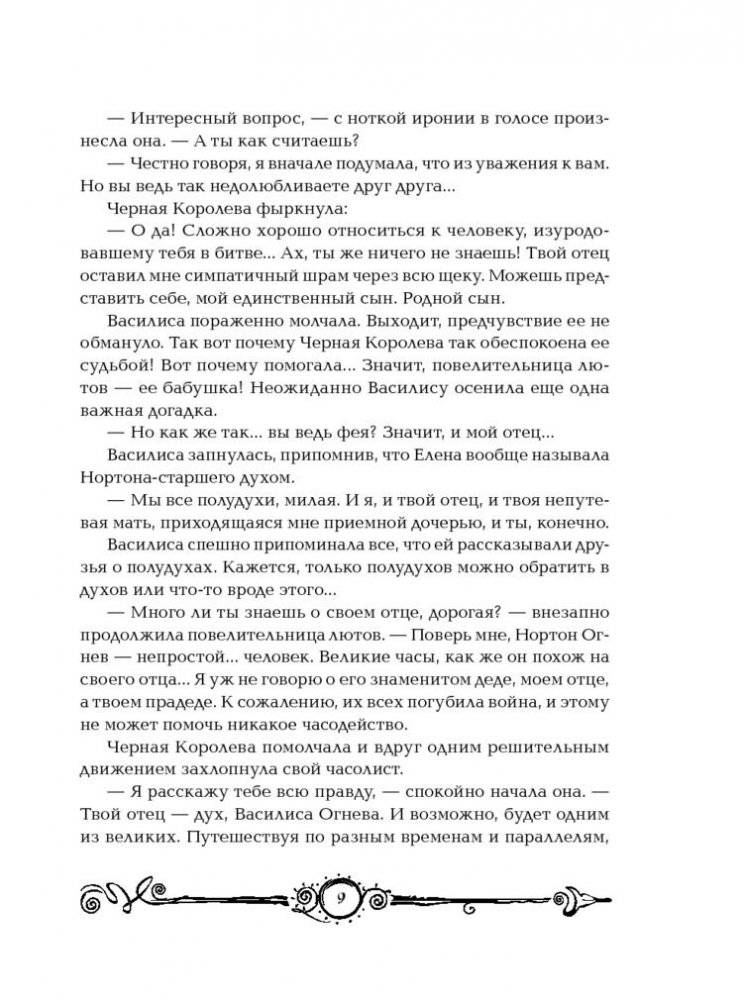 — Интересный вопрос, — с ноткой иронии в голосе произнесла она. — А ты как считаешь?

— Честно говоря, я вначале подумала, что из уважения к вам. Но вы ведь так недолюбливаете друг друга...

Черная Королева фыркнула:

— О да! Сложно хорошо относиться к человеку, изуродовавшему тебя в битве... Ах, ты же ничего не знаешь! Твой отец оставил мне симпатичный шрам через всю щеку. Можешь представить себе, мой единственный сын. Родной сын.

Василиса пораженно молчала. Выходит, предчувствие ее не обмануло. Так вот почему Черная Королева так обеспокоена ее судьбой! Вот почему помогала... Значит, повелительница лютов — ее бабушка! Неожиданно Василису осенила еще одна важная догадка.

— Но как же так... вы ведь фея? Значит, и мой отец...

Василиса запнулась, припомнив, что Елена вообще называла Нортона-старшего духом.

— Мы все полудухи, милая. И я, и твой отец, и твоя непутевая мать, приходящаяся мне приемной дочерью, и ты, конечно.

Василиса спешно припоминала все, что ей рассказывали друзья о полудухах. Кажется, только полудухов можно обратить в духов или что-то вроде этого...

— Много ли ты знаешь о своем отце, дорогая? — внезапно продолжила повелительница лютов. — Поверь мне, Нортон Огнев — непростой... человек. Великие часы, как же он похож на своего отца... Я уж не говорю о его знаменитом деде, моем отце, а твоем прадеде. К сожалению, их всех погубила война, и этому не может помочь никакое часодейство.

Черная Королева помолчала и вдруг одним решительным движением захлопнула свой часолист.

— Я расскажу тебе всю правду, — спокойно начала она. — Твой отец — дух, Василиса Огнева. И возможно, будет одним из великих. Путешествуя по разным временам и параллелям,

9